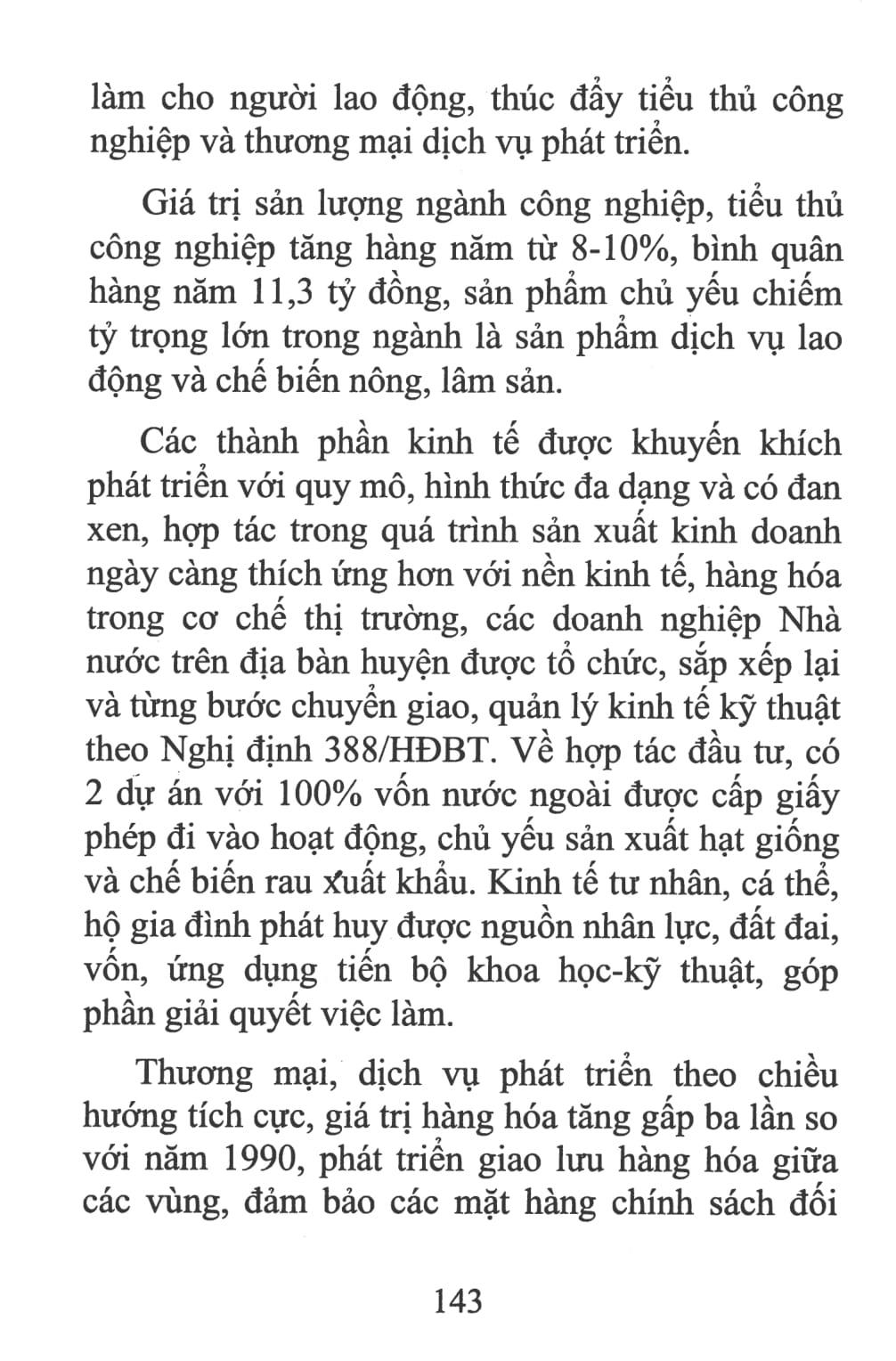 làm cho người lao động, thúc đẩy tiểu thủ công nghiệp và thương mại dịch vụ phát triển.

Giá trị sản lượng ngành công nghiệp, tiểu thủ công nghiệp tăng hàng năm từ 8-10%, bình quân hàng năm 11,3 tỷ đồng, sản phẩm chủ yếu chiếm tỷ trọng lớn trong ngành là sản phẩm dịch vụ lao động và chế biến nông, lâm sản.

Các thành phần kinh tế được khuyến khích phát triển với quy mô, hình thức đa dạng và có đan xen, hợp tác trong quá trình sản xuất kinh doanh ngày càng thích ứng hơn với nền kinh tế, hàng hóa trong cơ chế thị trường, các doanh nghiệp Nhà nước trên địa bàn huyện được tổ chức, sắp xếp lại và từng bước chuyển giao, quản lý kinh tế kỹ thuật theo Nghị định 388/HĐBT. Về hợp tác đầu tư, có 2 dự án với 100% vốn nước ngoài được cấp giấy phép đi vào hoạt động, chủ yếu sản xuất hạt giống và chế biến rau xuất khẩu. Kinh tế tư nhân, cá thể, hộ gia đình phát huy được nguồn nhân lực, đất đai, vốn, ứng dụng tiến bộ khoa học-kỹ thuật, góp phần giải quyết việc làm.

Thương mại, dịch vụ phát triển theo chiều hướng tích cực, giá trị hàng hóa tăng gấp ba lần so với năm 1990, phát triển giao lưu hàng hóa giữa các vùng, đảm bảo các mặt hàng chính sách đối

143